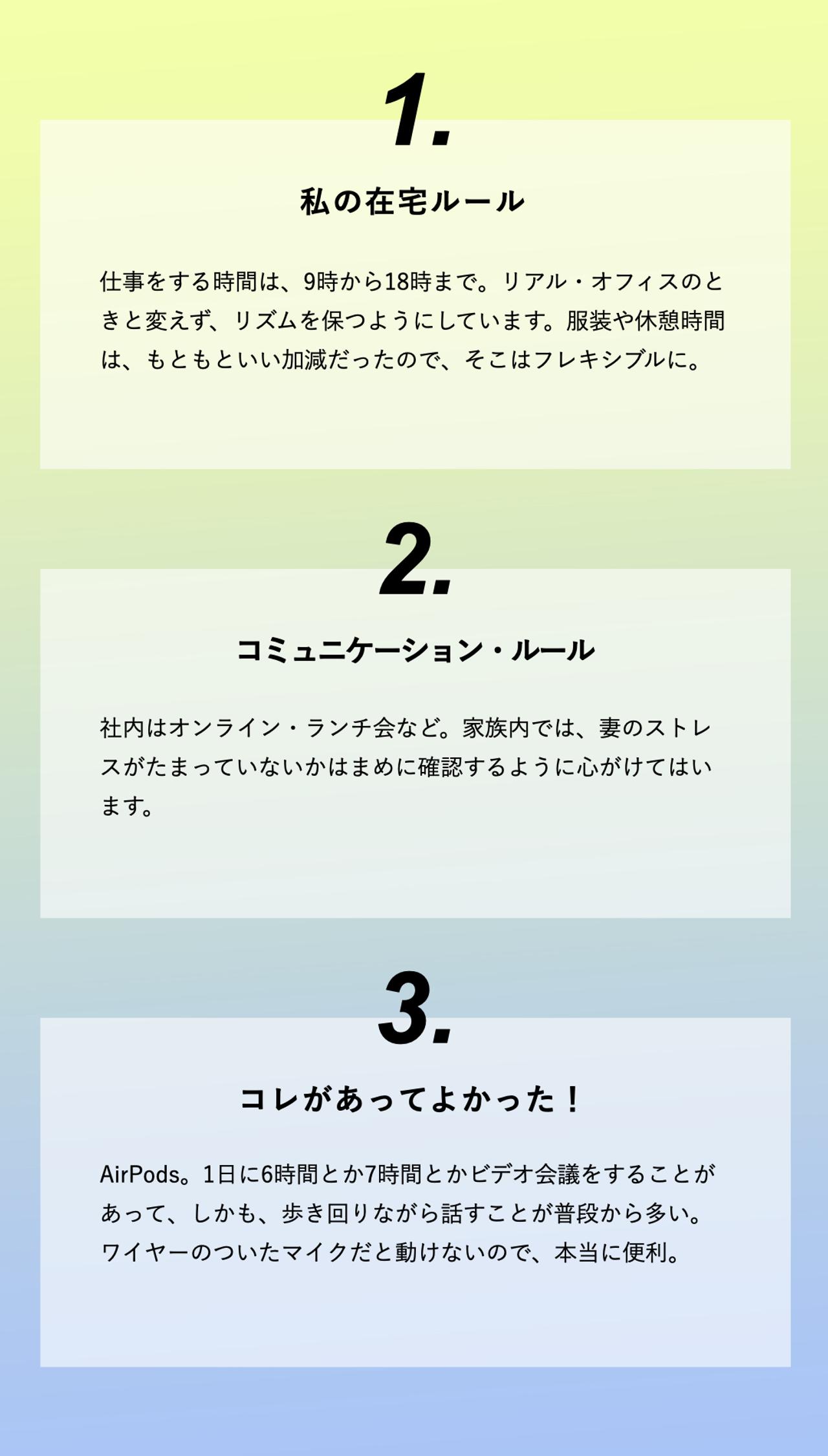 1.

私の在宅ルール

仕事をする時間は、9時から18時まで。リアル・オフィスのときと変えず、リズムを保つようにしています。服装や休憩時間は、もともといい加減だったので、そこはフレキシブルに。

2.

コミュニケーション・ルール

社内はオンライン・ランチ会など。家族内では、妻のストレスがたまっていないかはまめに確認するように心がけてはいます。

3.

コレがあってよかった！

AirPods。1日に6時間とか7時間とかビデオ会議をすることがあって、しかも、歩き回りながら話すことが普段から多い。ワイヤーのついたマイクだと動けないので、本当に便利。